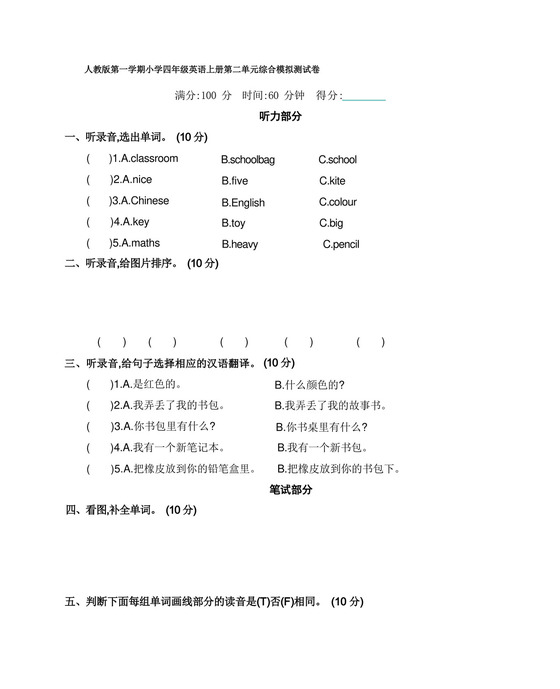 人教版第一学期小学四年级英语上册第二单元综合模拟测试卷

满分:100 分 时间:60 分钟 得分:________

听力部分

一、听录音,选出单词。 (10 分)

( )1.A.classroom B.schoolbag C.school

( )2.A.nice B.five C.kite

( )3.A.Chinese B.English C.colour

( )4.A.key B.toy C.big

( )5.A.maths B.heavy C.pencil

二、听录音,给图片排序。 (10 分)

( ) ( ) ( ) ( ) ( )

三、听录音,给句子选择相应的汉语翻译。 (10 分)

( )1.A.是红色的。 B.什么颜色的?

( )2.A.我弄丢了我的书包。 B.我弄丢了我的故事书。

( )3.A.你书包里有什么? B.你书桌里有什么?

( )4.A.我有一个新笔记本。 B.我有一个新书包。

( )5.A.把橡皮放到你的铅笔盒里。 B.把橡皮放到你的书包下。

笔试部分

四、看图,补全单词。 (10 分)

五、判断下面每组单词画线部分的读音是(T)否(F)相同。 (10 分)